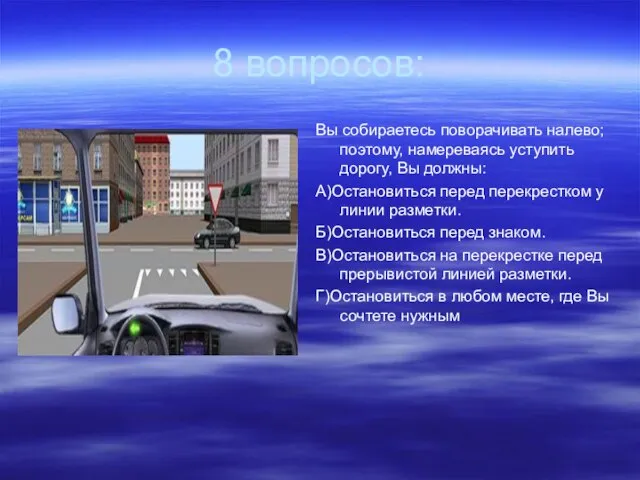 8 вопросов:

Вы собираетесь поворачивать налево; поэтому, намереваясь уступить дорогу, Вы должны:

А)Остановиться перед перекрестком у линии разметки.

Б)Остановиться перед знаком.

В)Остановиться на перекрестке перед прерывистой линией разметки.

Г)Остановиться в любом месте, где Вы сочтете нужным